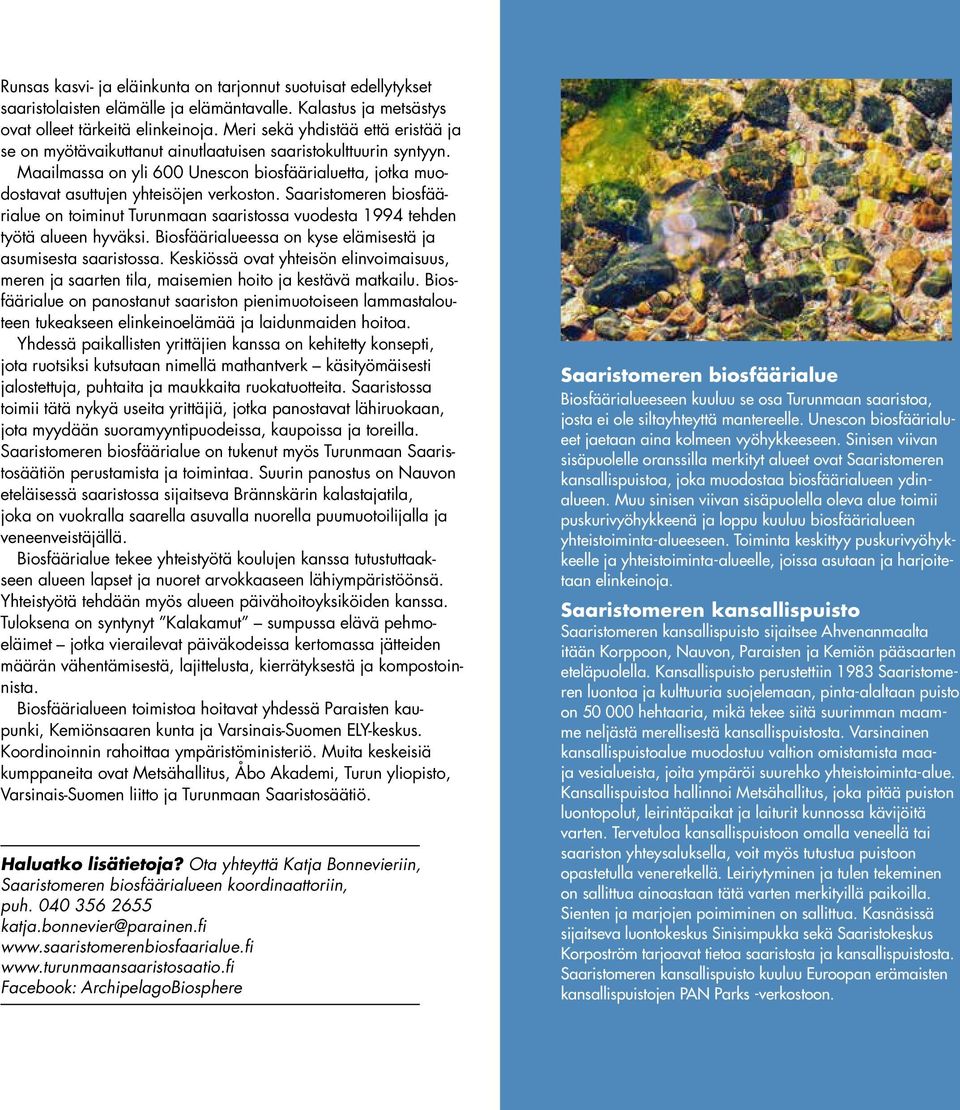 Runsas kasvi- ja eläinkunta on tarjonnut suotuisat edellytykset saaristolaisten elämälle ja elämäntavalle. Kalastus ja metsästys ovat olleet tärkeitä elinkeinoja. Meri sekä yhdistää että eristää ja se on myötävaikuttanut ainutlaatuisen saaristokulttuurin syntyyn.

Maailmassa on yli 600 Unescon biosfäärialuetta, jotka muodostavat asuttujen yhteisöjen verkoston. Saaristomeren biosfäärialue on toiminut Turunmaan saaristossa vuodesta 1994 tehden työtä alueen hyväksi. Biosfäärialueessa on kyse elämisestä ja asumisesta saaristossa. Keskiössä ovat yhteisön elinvoimaisuus, meren ja saarten tila, maisemien hoito ja kestävä matkailu. Biosfäärialue on panostanut saariston pienimuotoiseen lammastalouteen tukeakseen elinkeinoelämää ja laidunmaiden hoitoa.

Yhdessä paikallisten yrittäjien kanssa on kehitetty konsepti, jota ruotsiksi kutsutaan nimellä mathantverk – käsityömäisesti jalostettuja, puhtaita ja maukkaita ruokatuotteita. Saaristossa toimii tätä nykyä useita yrittäjiä, jotka panostavat lähiruokaan, jota myydään suoramyyntipuodeissa, kaupoissa ja toreilla. Saaristomeren biosfäärialue on tukenut myös Turunmaan Saaristosäätiön perustamista ja toimintaa. Suurin panostus on Nauvon eteläisessä saaristossa sijaitseva Brännskärin kalastajatila, joka on vuokralla saarella asuvalla nuorella puumuotoilijalla ja veneenveistäjällä.

Biosfäärialue tekee yhteistyötä koulujen kanssa tutustuttaakseen alueen lapset ja nuoret arvokkaaseen lähiympäristöönsä. Yhteistyötä tehdään myös alueen päivähoitoyksiköiden kanssa. Tuloksena on syntynyt ”Kalakamut” sumpussa elävä pehmoeläimet – jotka vierailevat päiväkodeissa kertomassa jätteiden määrän vähentämisestä, lajittelusta, kierrätyksestä ja kompostoinnista.

Biosfäärialueen toimistoa hoitavat yhdessä Paraisten kaupunki, Kemiönsaaren kunta ja Varsinais-Suomen ELY-keskus. Koordinoinnin rahoittaa ympäristöministeriö. Muita keskeisiä kumppaneita ovat Metsähallitus, Åbo Akademi, Turun yliopisto, Varsinais-Suomen liitto ja Turunmaan Saaristosäätiö.

Haluatko lisätietoja? Ota yhteyttä Katja Bonnevieriin, Saaristomeren biosfäärialueen koordinaattoriin, puh. 040 356 2655
katja.bonnevier@parainen.fi
www.saaristomerenbiosfaarialue.fi
www.turunmaansaaristosaatio.fi
Facebook: ArchipelagoBiosphere

Saaristomeren biosfäärialue
Biosfäärialueeseen kuuluu se osa Turunmaan saaristoa, josta ei ole siltayhteyttä mantereelle. Unescon biosfäärialueet jaetaan aina kolmeen vyöhykkeeseen. Sinisen viivan sisäpuolelle oranssilla merkityt alueet ovat Saaristomeren kansallispuistoa, joka muodostaa biosfäärialueen ydinalueen. Muu sinisen viivan sisäpuolella oleva alue toimii puskurivyöhykkeenä ja loppu kuuluu biosfäärialueen yhteistoiminta-alueeseen. Toiminta keskittyy puskurivyöhykkeelle ja yhteistoiminta-alueelle, joissa asutaan ja harjoitetaan elinkeinoja.

Saaristomeren kansallispuisto
Saaristomeren kansallispuisto sijaitsee Ahvenanmaalta itään Korppoon, Nauvon, Paraisten ja Kemiön pääsaarten eteläpuolella. Kansallispuisto perustettiin 1983 Saaristomeren luontoa ja kulttuuria suojelemaan, pinta-alaltaan puisto on 50 000 hehtaaria, mikä tekee siitä suurimman maamme neljästä merellisestä kansallispuistosta. Varsinainen kansallispuistoalue muodostuu valtion omistamista maa- ja vesialueista, joita ympäröi suurehko yhteistoiminta-alue. Kansallispuistoa hallinnoi Metsähallitus, joka pitää puiston luontopolut, leirintäpaikat ja laiturit kunnossa kävijöitä varten. Tervetuloa kansallispuistoon omalla veneellä tai saariston yhteysaluksella, voit myös tutustua puistoon opastetulla veneretkellä. Leiriytyminen ja tulen tekeminen on sallittua ainoastaan tätä varten merkityillä paikoilla. Sienten ja marjojen poimiminen on sallittua. Kasnäsissä sijaitseva luontokeskus Sinisimpukka sekä Saaristokeskus Korpoström tarjoavat tietoa saaristosta ja kansallispuistosta. Saaristomeren kansallispuisto kuuluu Euroopan erämaisten kansallispuistojen PAN Parks -verkostoon.